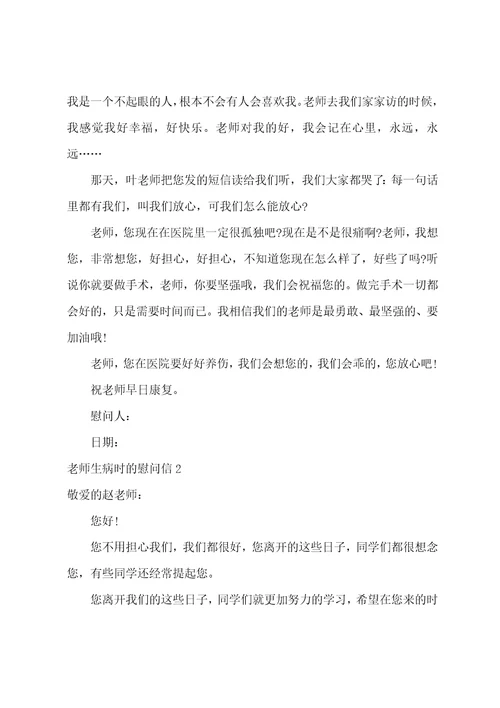 我是一个不起眼的人，根本不会有人会喜欢我。老师去我们家家访的时候，我感觉我好幸福，好快乐。老师对我的好，我会记在心里，永远，永远……

那天，叶老师把您发的短信读给我们听，我们大家都哭了：每一句话里都有我们，叫我们放心，可我们怎么能放心?

老师，您现在在医院里一定很孤独吧?现在是不是很痛啊?老师，我想您，非常想您，好担心，好担心，不知道您现在怎么样了，好些了吗?听说你就要做手术，老师，你要坚强哦，我们会祝福您的。做完手术一切都会好的，只是需要时间而已。我相信我们的老师是最勇敢、最坚强的、要加油哦!

老师，您在医院要好好养伤，我们会想您的，我们会乖的，您放心吧!

祝老师早日康复。

慰问人：

日期：

老师生病时的慰问信 2

敬爱的赵老师：

您好!

您不用担心我们，我们都很好，您离开的这些日子，同学们都很想念您，有些同学还经常提起您。

您离开我们的这些日子，同学们就更加努力的学习，希望在您来的时